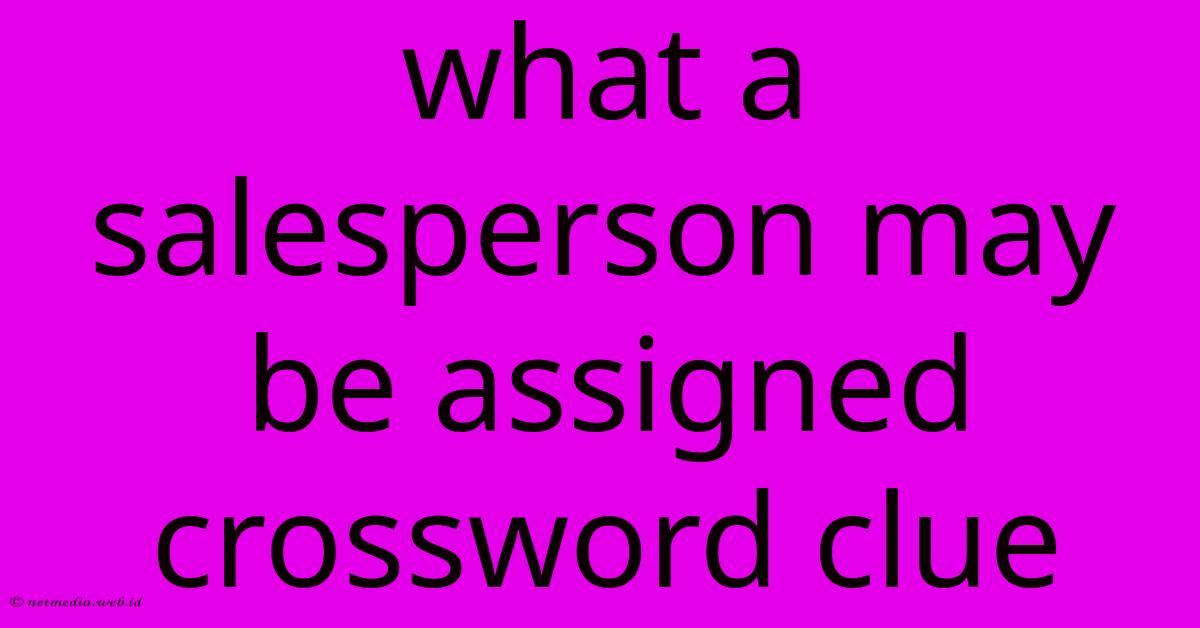 what a salesperson may be assigned crossword clue

© netmedia.web.id